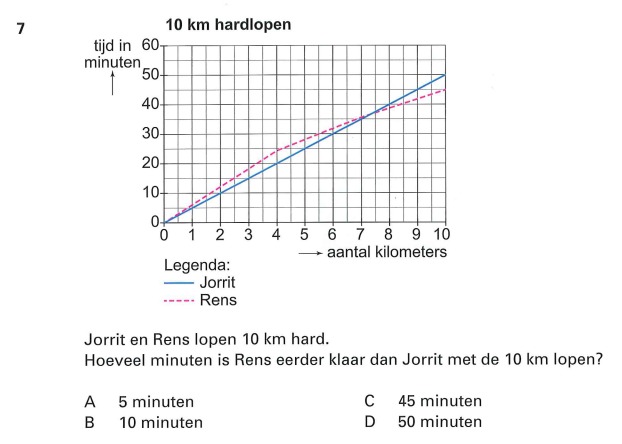 7

10 km hardlopen

tijd in minuten

60
50
40
30
20
10
0

0 1 2 3 4 5 6 7 8 9 10

aantal kilometers

Legenda:
Jorrit
Rens

Jorrit en Rens lopen 10 km hard.
Hoeveel minuten is Rens eerder klaar dan Jorrit met de 10 km lopen?

A 5 minuten
B 10 minuten
C 45 minuten
D 50 minuten